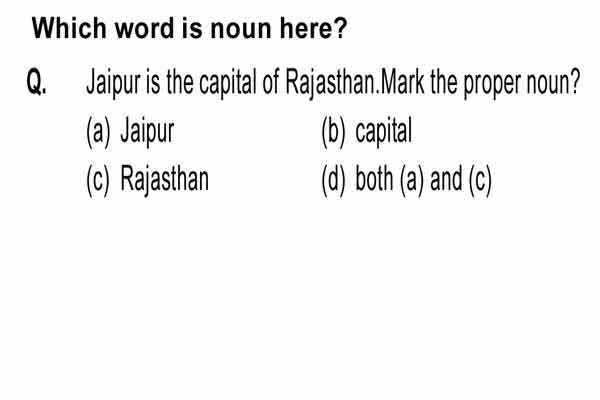 Which word is noun here?

Q. Jaipur is the capital of Rajasthan.Mark the proper noun?

(a) Jaipur
(b) capital
(c) Rajasthan
(d) both (a) and (c)